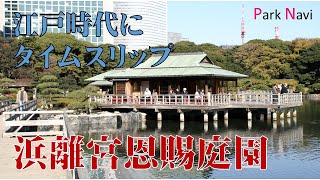 江戸時代に
タイムスリップ

Park Navi

浜離宮恩賜庭園